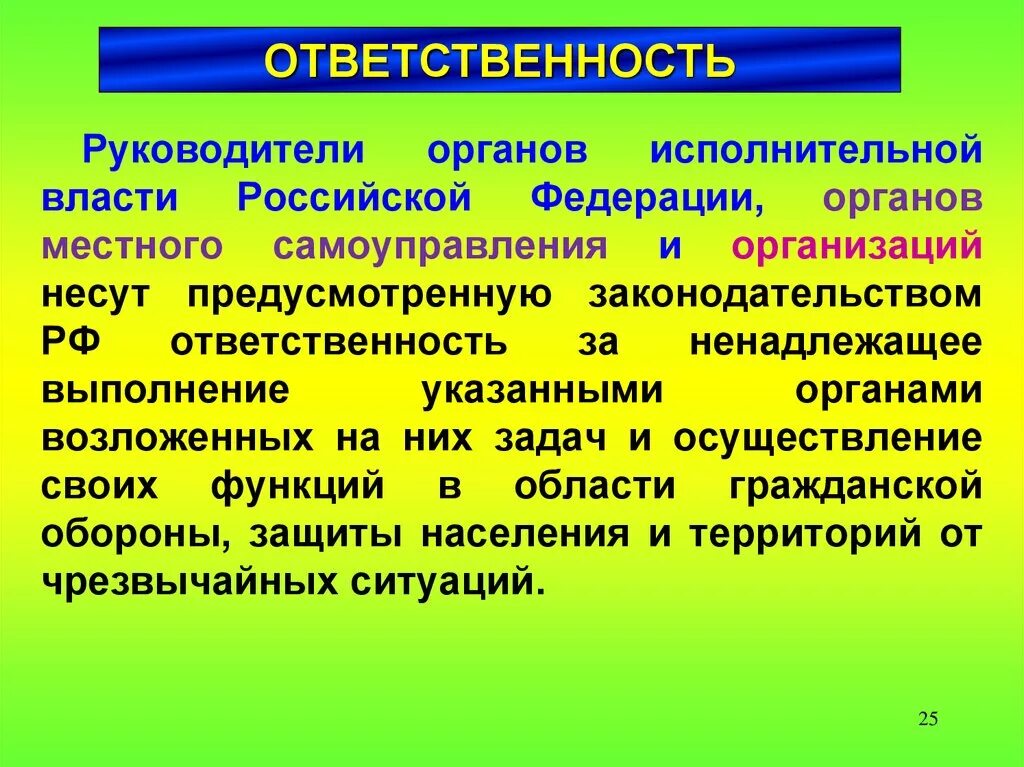 ОТВЕТСТВЕННОСТЬ

Руководители органов исполнительной власти Российской Федерации, органов местного самоуправления и организаций несут предусмотренную законодательством РФ ответственность за ненадлежащее выполнение указанными органами возложенных на них задач и осуществление своих функций в области гражданской обороны, защиты населения и территорий от чрезвычайных ситуаций.

25